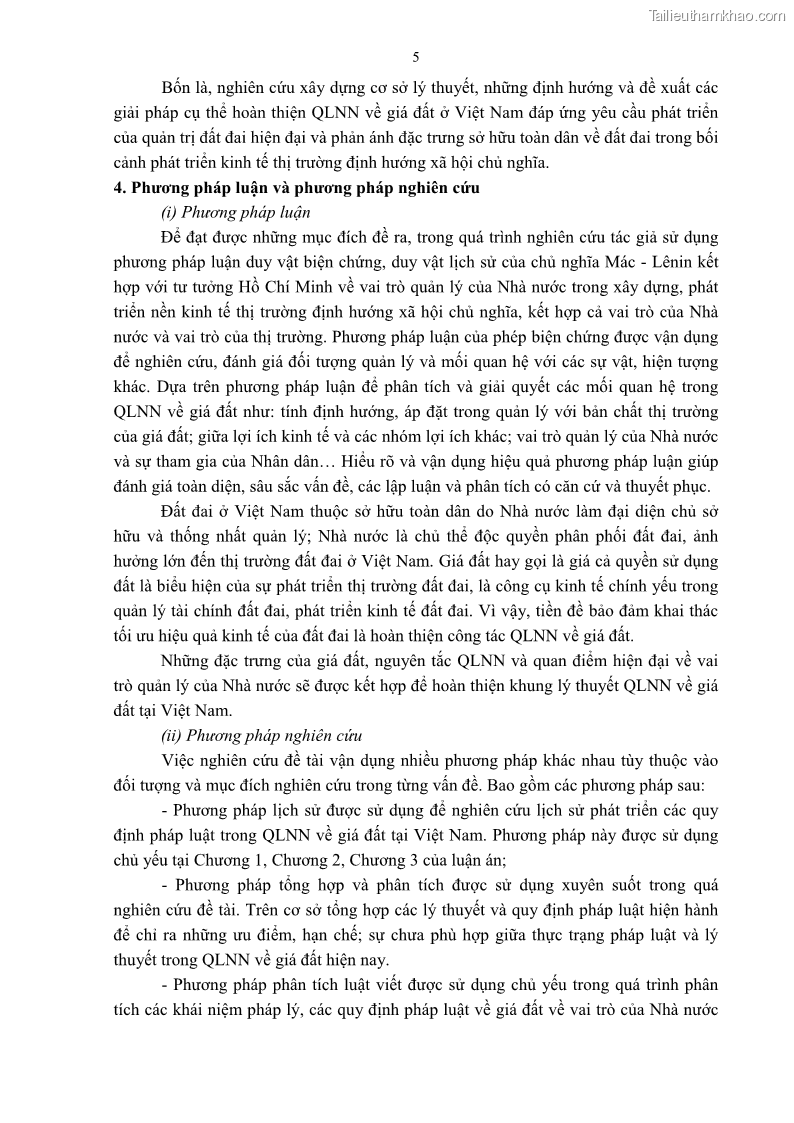 Tailieuthamkhao.com

5

Bốn là, nghiên cứu xây dựng cơ sở lý thuyết, những định hướng và đề xuất các giải pháp cụ thể hoàn thiện QLNN về giá đất ở Việt Nam đáp ứng yêu cầu phát triển của quản trị đất đai hiện đại và phản ánh đặc trưng sở hữu toàn dân về đất đai trong bối cảnh phát triển kinh tế thị trường định hướng xã hội chủ nghĩa.

4. Phương pháp luận và phương pháp nghiên cứu

(i) Phương pháp luận

Để đạt được những mục đích đề ra, trong quá trình nghiên cứu tác giả sử dụng phương pháp luận duy vật biện chứng, duy vật lịch sử của chủ nghĩa Mác - Lênin kết hợp với tư tưởng Hồ Chí Minh về vai trò quản lý của Nhà nước trong xây dựng, phát triển nền kinh tế thị trường định hướng xã hội chủ nghĩa, kết hợp cả vai trò của Nhà nước và vai trò của thị trường. Phương pháp luận của phép biện chứng được vận dụng để nghiên cứu, đánh giá đối tượng quản lý và mối quan hệ với các sự vật, hiện tượng khác. Dựa trên phương pháp luận để phân tích và giải quyết các mối quan hệ trong QLNN về giá đất như: tính định hướng, áp đặt trong quản lý với bản chất thị trường của giá đất; giữa lợi ích kinh tế và các nhóm lợi ích khác; vai trò quản lý của Nhà nước và sự tham gia của Nhân dân… Hiểu rõ và vận dụng hiệu quả phương pháp luận giúp đánh giá toàn diện, sâu sắc vấn đề, các lập luận và phân tích có căn cứ và thuyết phục.

Đất đai ở Việt Nam thuộc sở hữu toàn dân do Nhà nước làm đại diện chủ sở hữu và thống nhất quản lý; Nhà nước là chủ thể độc quyền phân phối đất đai, ảnh hưởng lớn đến thị trường đất đai ở Việt Nam. Giá đất hay gọi là giá cả quyền sử dụng đất là biểu hiện của sự phát triển thị trường đất đai, là công cụ kinh tế chính yếu trong quản lý tài chính đất đai, phát triển kinh tế đất đai. Vì vậy, tiền đề bảo đảm khai thác tối ưu hiệu quả kinh tế của đất đai là hoàn thiện công tác QLNN về giá đất.

Những đặc trưng của giá đất, nguyên tắc QLNN và quan điểm hiện đại về vai trò quản lý của Nhà nước sẽ được kết hợp để hoàn thiện khung lý thuyết QLNN về giá đất tại Việt Nam.

(ii) Phương pháp nghiên cứu

Việc nghiên cứu đề tài vận dụng nhiều phương pháp khác nhau tùy thuộc vào đối tượng và mục đích nghiên cứu trong từng vấn đề. Bao gồm các phương pháp sau:

- Phương pháp lịch sử được sử dụng để nghiên cứu lịch sử phát triển các quy định pháp luật trong QLNN về giá đất tại Việt Nam. Phương pháp này được sử dụng chủ yếu tại Chương 1, Chương 2, Chương 3 của luận án;

- Phương pháp tổng hợp và phân tích được sử dụng xuyên suốt trong quá nghiên cứu đề tài. Trên cơ sở tổng hợp các lý thuyết và quy định pháp luật hiện hành để chỉ ra những ưu điểm, hạn chế; sự chưa phù hợp giữa thực trạng pháp luật và lý thuyết trong QLNN về giá đất hiện nay.

- Phương pháp phân tích luật viết được sử dụng chủ yếu trong quá trình phân tích các khái niệm pháp lý, các quy định pháp luật về giá đất về vai trò của Nhà nước